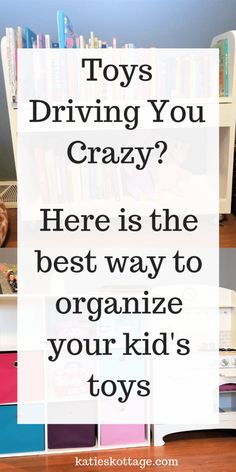 Toys Driving You Crazy?

Here is the best way to organize your kid's toys

katieskottage.com